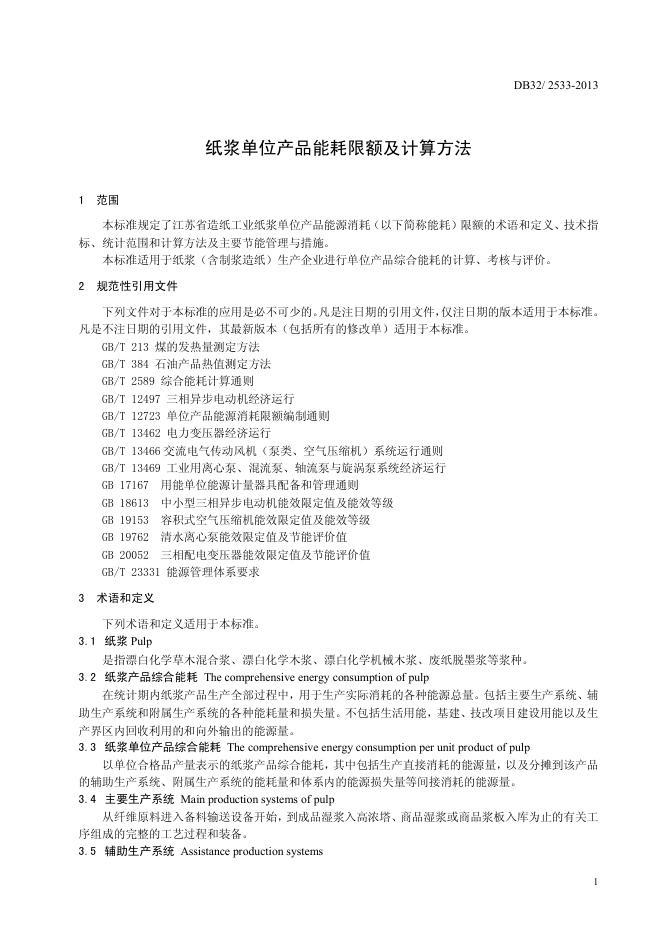 DB32/ 2533-2013

纸浆单位产品能耗限额及计算方法

1 范围

本标准规定了江苏省造纸工业纸浆单位产品能源消耗（以下简称能耗）限额的术语和定义、技术指标、统计范围和计算方法及主要节能管理与措施。

本标准适用于纸浆（含制浆造纸）生产企业进行单位产品综合能耗的计算、考核与评价。

2 规范性引用文件

下列文件对于本标准的应用是必不可少的。凡是注日期的引用文件，仅注日期的版本适用于本标准。凡是不注日期的引用文件，其最新版本（包括所有的修改单）适用于本标准。

GB/T 213 煤的发热量测定方法
GB/T 384 石油产品热值测定方法
GB/T 2589 综合能耗计算通则
GB/T 12497 三相异步电动机经济运行
GB/T 12723 单位产品能源消耗限额编制通则
GB/T 13462 电力变压器经济运行
GB/T 13466 交流电气传动风机（泵类、空气压缩机）系统运行通则
GB/T 13469 工业用离心泵、混流泵、轴流泵与旋涡泵系统经济运行
GB 17167 用能单位能源计量器具配备和管理通则
GB 18613 中小型三相异步电动机能效限定值及能效等级
GB 19153 容积式空气压缩机能效限定值及能效等级
GB 19762 清水离心泵能效限定值及节能评价值
GB 20052 三相配电变压器能效限定值及节能评价值
GB/T 23331 能源管理体系要求

3 术语和定义

下列术语和定义适用于本标准。

3.1 纸浆 Pulp

是指漂白化学草木混合浆、漂白化学木浆、漂白化学机械木浆、废纸脱墨浆等浆种。

3.2 纸浆产品综合能耗 The comprehensive energy consumption of pulp

在统计期内纸浆产品生产全部过程中，用于生产实际消耗的各种能源总量。包括主要生产系统、辅助生产系统和附属生产系统的各种能耗量和损失量。不包括生活用能，基建、技改项目建设用能以及生产界区内回收利用的和向外输出的能源量。

3.3 纸浆单位产品综合能耗 The comprehensive energy consumption per unit product of pulp

以单位合格品产量表示的纸浆产品综合能耗，其中包括生产直接消耗的能源量，以及分摊到该产品的辅助生产系统、附属生产系统的能耗量和体系内的能源损失量等间接消耗的能源量。

3.4 主要生产系统 Main production systems of pulp

从纤维原料进入备料输送设备开始，到成品湿浆入高浓塔、商品湿浆或商品浆板入库为止的有关工序组成的完整的工艺过程和装备。

3.5 辅助生产系统 Assistance production systems

1